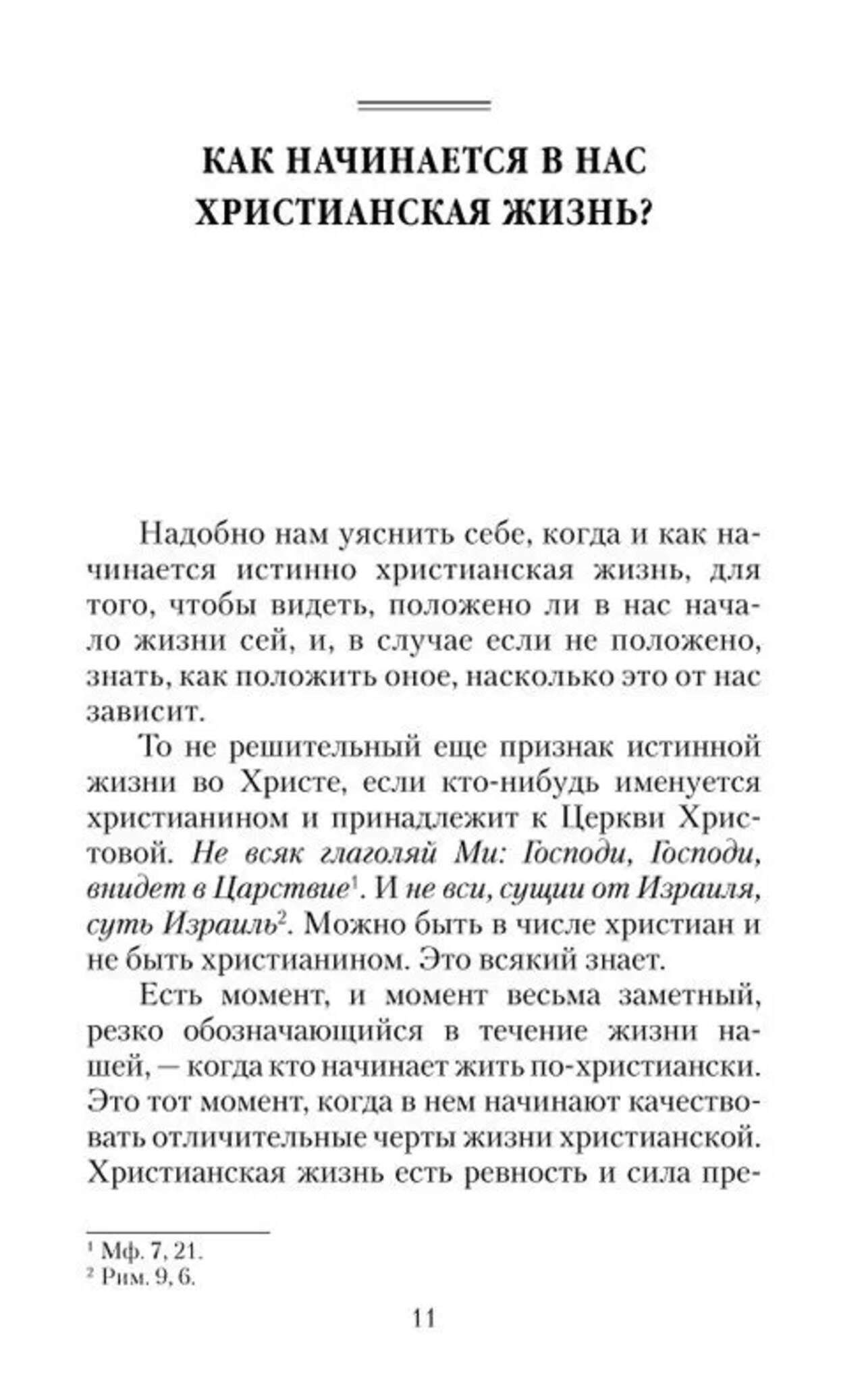 КАК НАЧИНАЕТСЯ В НАС ХРИСТИАНСКАЯ ЖИЗНЬ?

Надобно нам уяснить себе, когда и как начинается истинно христианская жизнь, для того, чтобы видеть, положено ли в нас начало жизни сей, и, в случае если не положено, знать, как положить оное, насколько это от нас зависит.

То не решительный еще признак истинной жизни во Христе, если кто-нибудь именуется христианином и принадлежит к Церкви Христовой. Не всяк глаголяй Ми: Господи, Господи, внидет в Царствие$^1$. И не вси, сущии от Израиля, суть Израиль$^2$. Можно быть в числе христиан и не быть христианином. Это всякий знает.

Есть момент, и момент весьма заметный, резко обозначающийся в течение жизни нашей, — когда кто начинает жить по-христиански. Это тот момент, когда в нем начинают качествовать отличительные черты жизни христианской. Христианская жизнь есть ревность и сила пре-

$^1$ Мф. 7, 21.
$^2$ Рим. 9, 6.

11